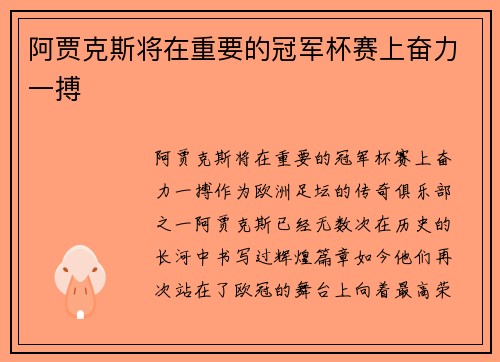 阿贾克斯将在重要的冠军杯赛上奋力一搏

阿贾克斯将在重要的冠军杯赛上奋力一搏作为欧洲足坛的传奇俱乐部之一阿贾克斯已经无数次在历史的长河中书写过辉煌篇章如今他们再次站在了欧冠的舞台上向着最高荣